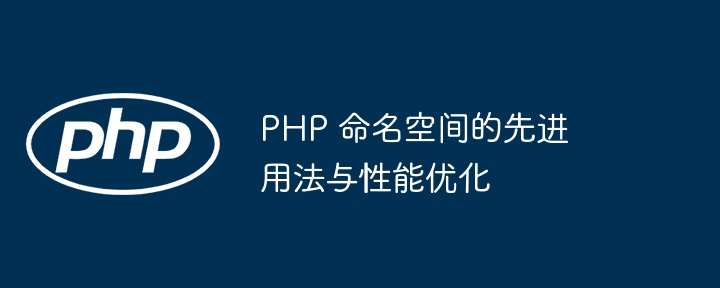 php

PHP 命名空间的先进用法与性能优化